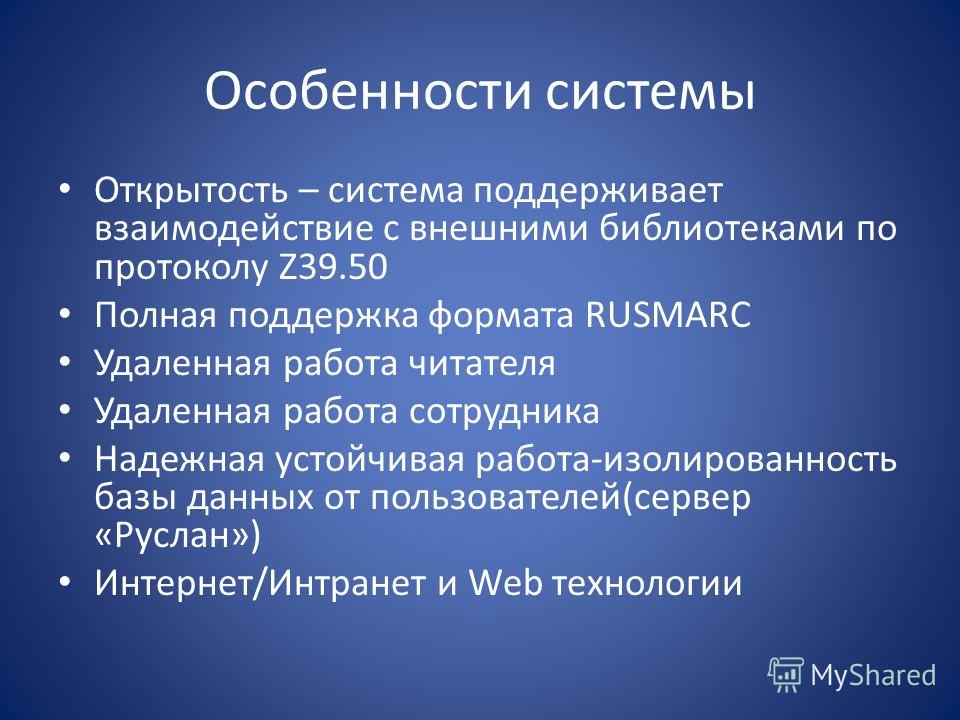 Особенности системы

• Открытость – система поддерживает взаимодействие с внешними библиотеками по протоколу Z39.50
• Полная поддержка формата RUSMARC
• Удаленная работа читателя
• Удаленная работа сотрудника
• Надежная устойчивая работа-изолированность базы данных от пользователей(сервер «Руслан»)
• Интернет/Интранет и Web технологии

MyShared